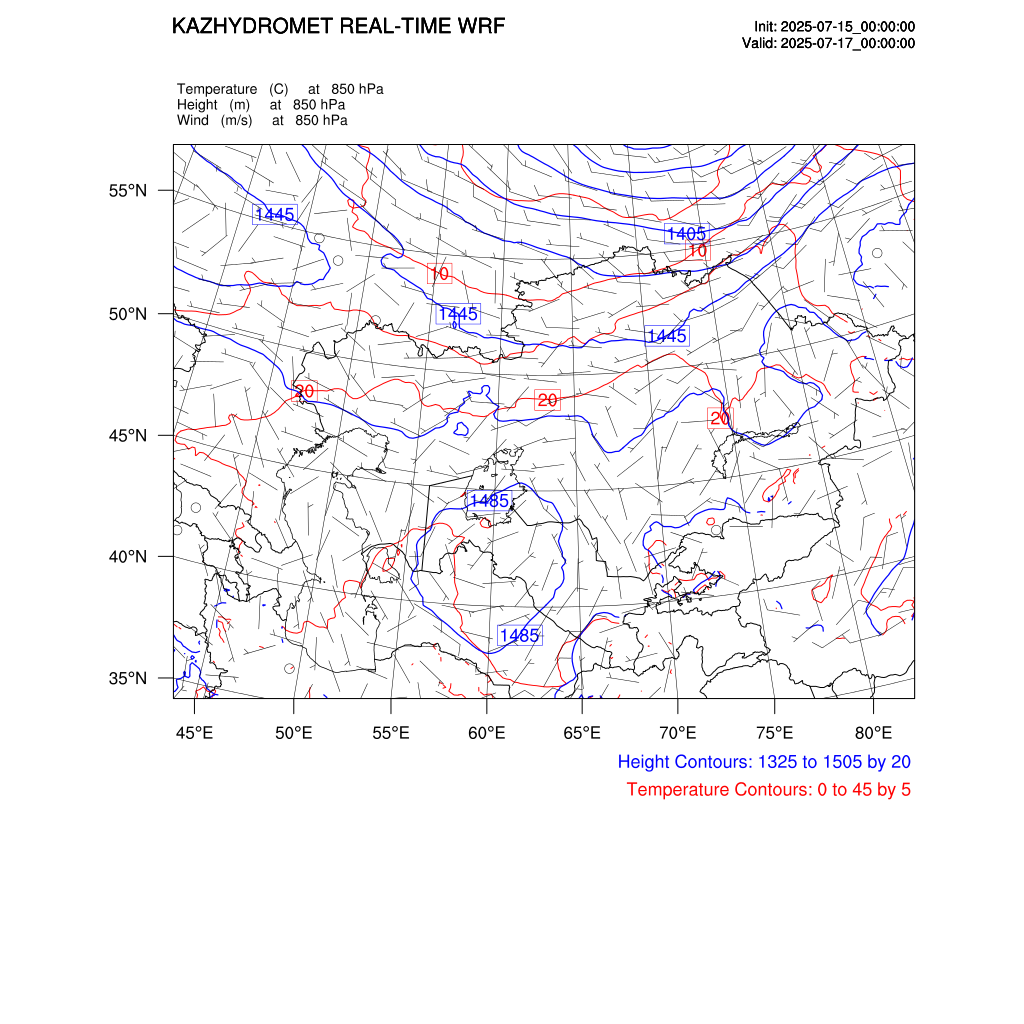 KAZHYDROMET REAL-TIME WRF

Init: 2025-07-15_00:00:00
Valid: 2025-07-17_00:00:00

Temperature (C) at 850 hPa
Height (m) at 850 hPa
Wind (m/s) at 850 hPa

55°N
50°N
45°N
40°N
35°N

1445
1405
10
10
1445
1445
20
20
20
1485
1485

45°E 50°E 55°E 60°E 65°E 70°E 75°E 80°E

Height Contours: 1325 to 1505 by 20
Temperature Contours: 0 to 45 by 5